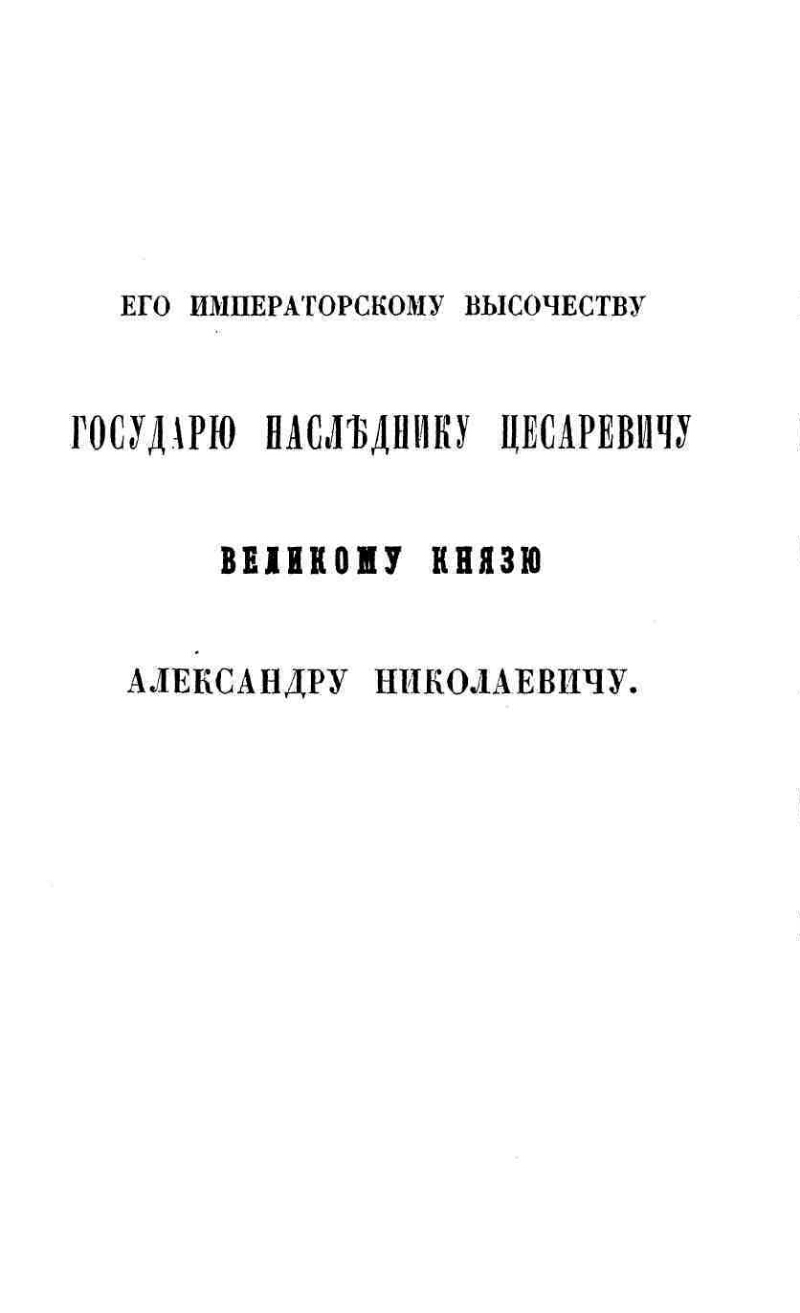 ЕГО ИМПЕРАТОРСКОМУ ВЫСОЧЕСТВУ

ГОСУДАРЮ НАСЛѢДНИКУ ЦЕСАРЕВИЧУ

ВЕЛИКОМУ КНЯЗЮ

АЛЕКСАНДРУ НИКОЛАЕВИЧУ.